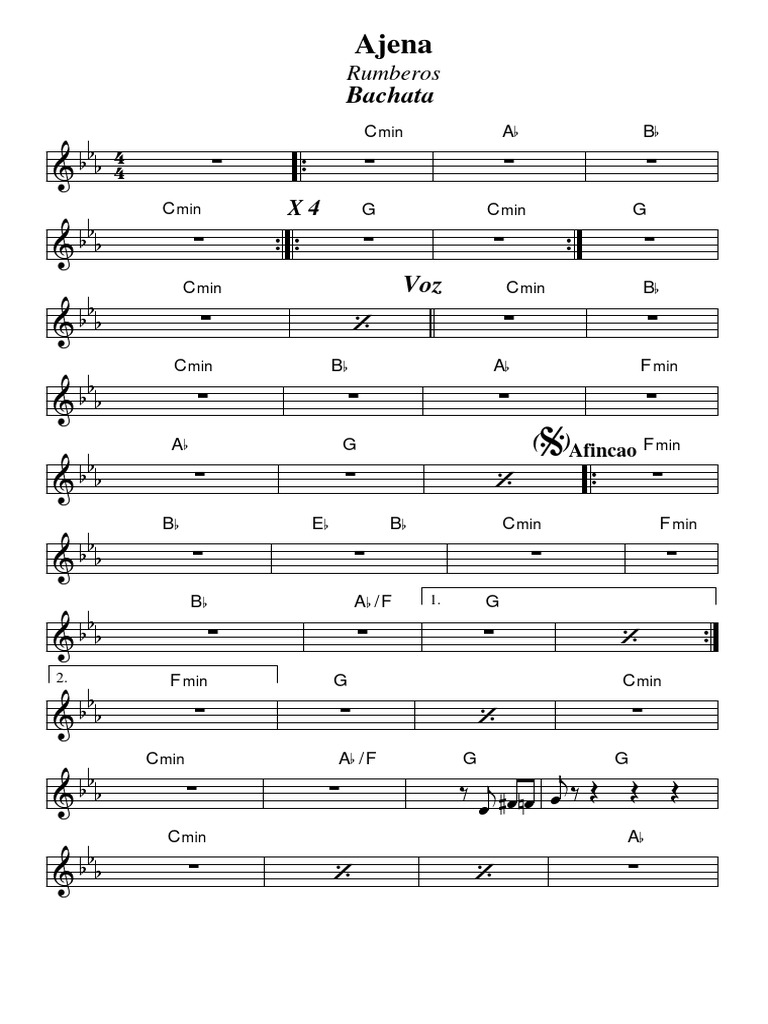 Ajena
Rumberos
Bachata

Cmin A♭ B♭

Cmin X 4 G Cmin G

Cmin Voz Cmin B♭

Cmin B♭ A♭ Fmin

A♭ G Afincao Fmin

B♭ E♭ B♭ Cmin Fmin

B♭ A♭/F 1. G

2. Fmin G Cmin

Cmin A♭/F G G

Cmin A♭